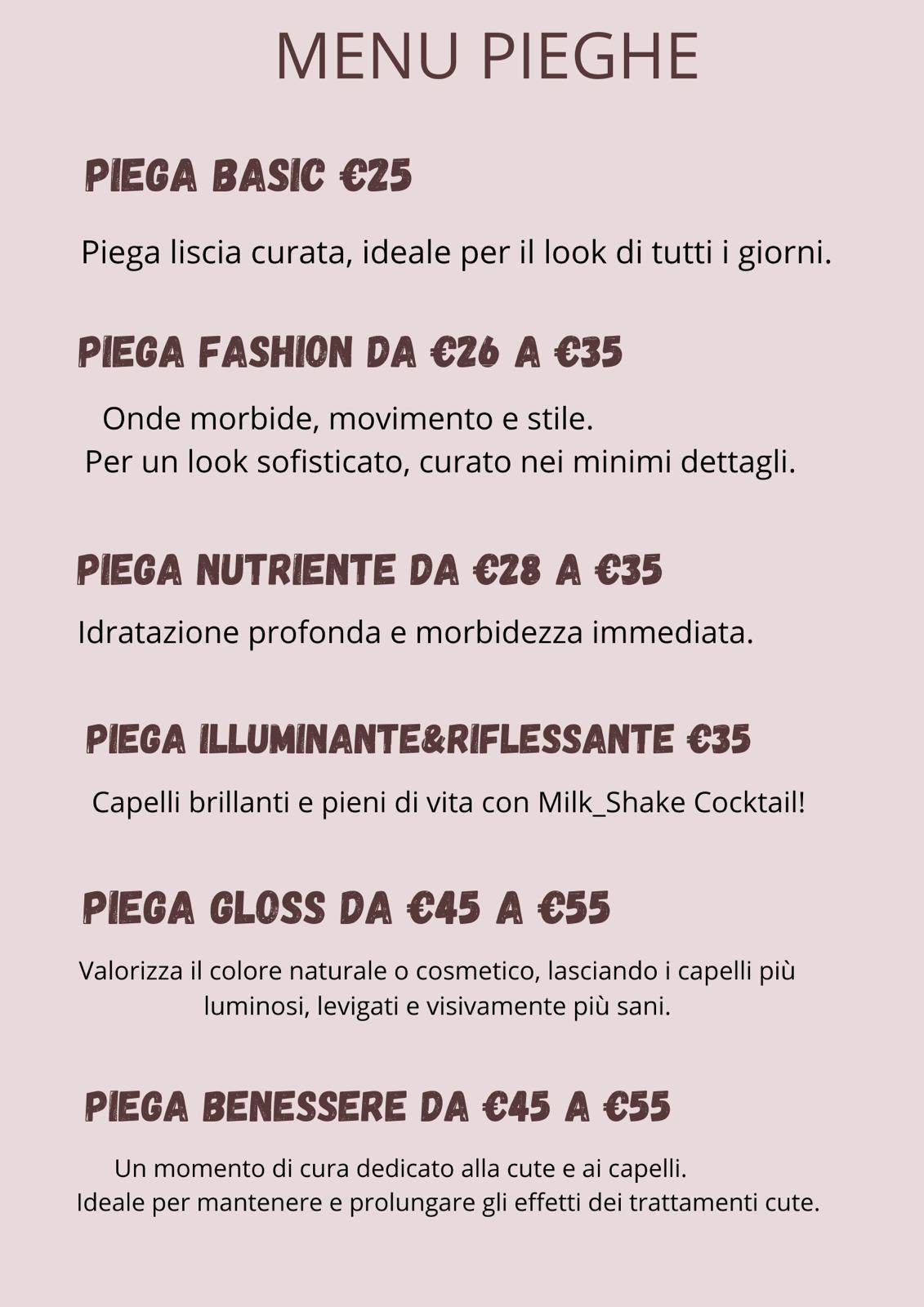 MENU PIEGHE

PIEGA BASIC €25

Piega liscia curata, ideale per il look di tutti i giorni.

PIEGA FASHION DA €26 A €35

Onde morbide, movimento e stile.
Per un look sofisticato, curato nei minimi dettagli.

PIEGA NUTRIENTE DA €28 A €35

Idratazione profonda e morbidezza immediata.

PIEGA ILLUMINANTE&RIFLESSANTE €35

Capelli brillanti e pieni di vita con Milk_Shake Cocktail!

PIEGA GLOSS DA €45 A €55

Valorizza il colore naturale o cosmetico, lasciando i capelli più luminosi, levigati e visivamente più sani.

PIEGA BENESSERE DA €45 A €55

Un momento di cura dedicato alla cute e ai capelli.
Ideale per mantenere e prolungare gli effetti dei trattamenti cute.